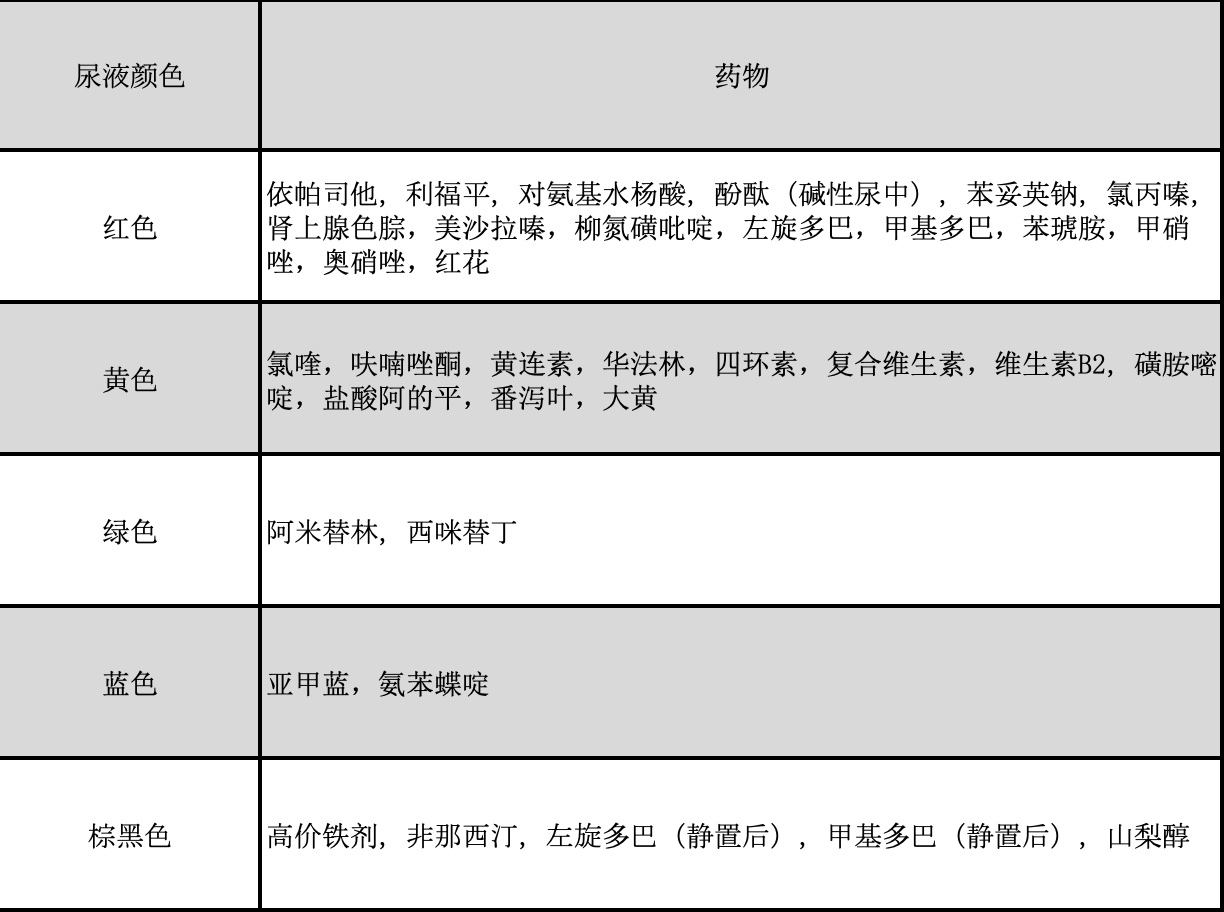 | 尿液颜色 | 药物 |
|---|---|
| 红色 | 依帕司他，利福平，对氨基水杨酸，酚酞（碱性尿中），苯妥英钠，氯丙嗪，肾上腺色腙，美沙拉嗪，柳氮磺吡啶，左旋多巴，甲基多巴，苯琥胺，甲硝唑，奥硝唑，红花 |
| 黄色 | 氯喹，呋喃唑酮，黄连素，华法林，四环素，复合维生素，维生素B2，磺胺嘧啶，盐酸阿的平，番泻叶，大黄 |
| 绿色 | 阿米替林，西咪替丁 |
| 蓝色 | 亚甲蓝，氨苯蝶啶 |
| 棕黑色 | 高价铁剂，非那西汀，左旋多巴（静置后），甲基多巴（静置后），山梨醇 |